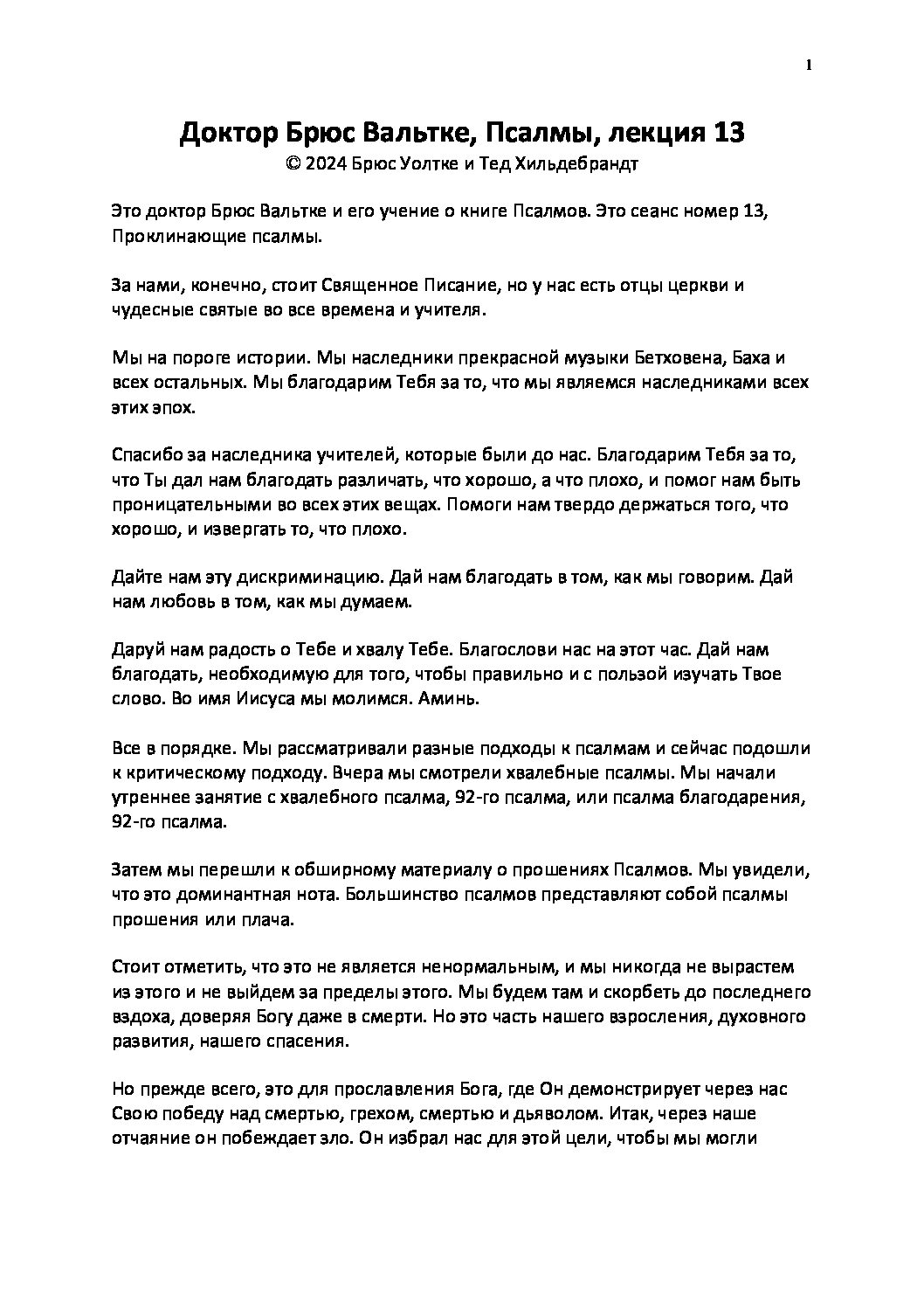 1

Доктор Брюс Вальтке, Псалмы, лекция 13
© 2024 Брюс Уолтке и Тед Хильдебрандт

Это доктор Брюс Вальтке и его учение о книге Псалмов. Это сеанс номер 13, Проклинающие псалмы.

За нами, конечно, стоит Священное Писание, но у нас есть отцы церкви и чудесные святые во все времена и учителя.

Мы на пороге истории. Мы наследники прекрасной музыки Бетховена, Баха и всех остальных. Мы благодарим Тебя за то, что мы являемся наследниками всех этих эпох.

Спасибо за наследника учителей, которые были до нас. Благодарим Тебя за то, что Ты дал нам благодать различать, что хорошо, а что плохо, и помог нам быть проницательными во всех этих вещах. Помоги нам твердо держаться того, что хорошо, и извергать то, что плохо.

Дайте нам эту дискриминацию. Дай нам благодать в том, как мы говорим. Дай нам любовь в том, как мы думаем.

Даруй нам радость о Тебе и хвалу Тебе. Благослови нас на этот час. Дай нам благодать, необходимую для того, чтобы правильно и с пользой изучать Твое слово. Во имя Иисуса мы молимся. Аминь.

Все в порядке. Мы рассматривали разные подходы к псалмам и сейчас подошли к критическому подходу. Вчера мы смотрели хвалебные псалмы. Мы начали утреннее занятие с хвалебного псалма, 92-го псалма, или псалма благодарения, 92-го псалма.

Затем мы перешли к обширному материалу о прошениях Псалмов. Мы увидели, что это доминантная нота. Большинство псалмов представляют собой псалмы прошения или плача.

Стоит отметить, что это не является ненормальным, и мы никогда не вырастем из этого и не выйдем за пределы этого. Мы будем там и скорбеть до последнего вздоха, доверяя Богу даже в смерти. Но это часть нашего взросления, духовного развития, нашего спасения.

Но прежде всего, это для прославления Бога, где Он демонстрирует через нас Свою победу над смертью, грехом, смертью и дьяволом. Итак, через наше отчаяние он побеждает зло. Он избрал нас для этой цели, чтобы мы могли